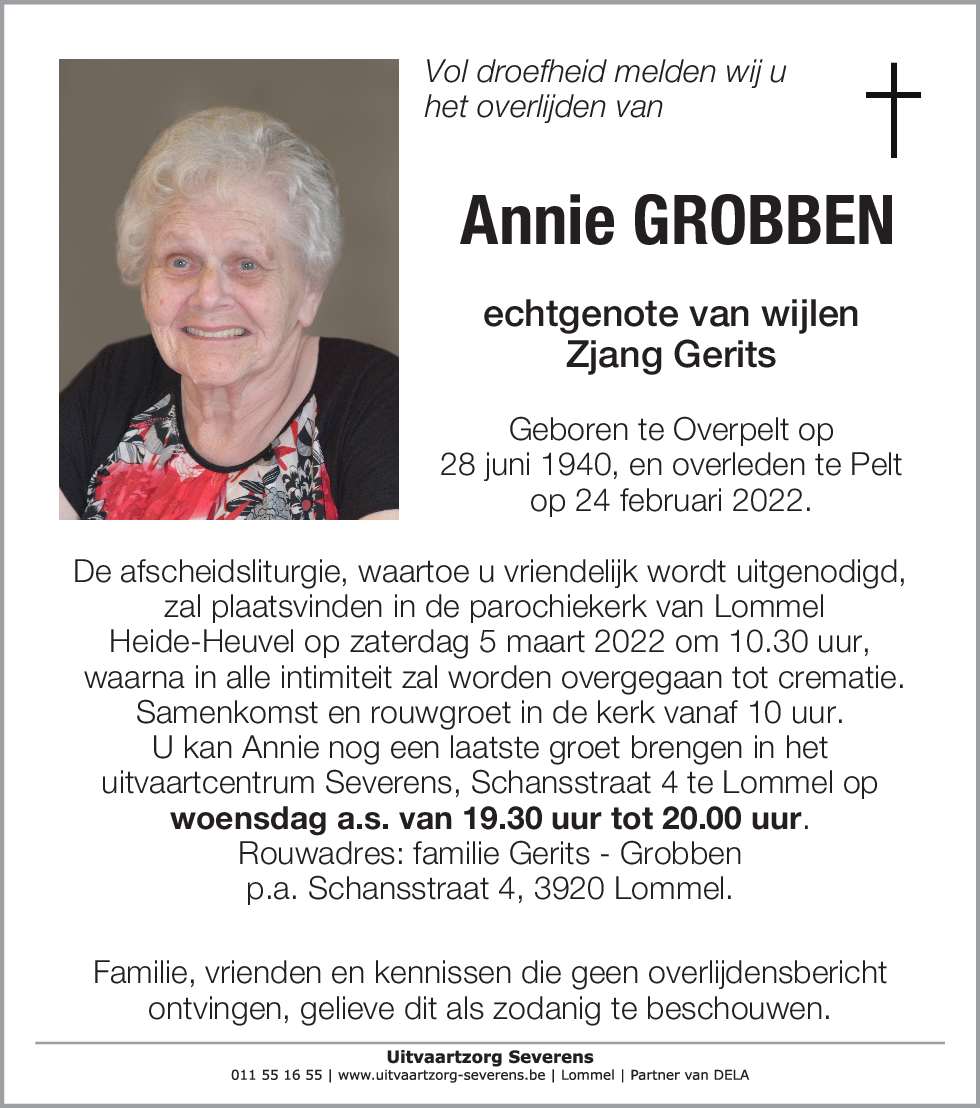 Vol droefheid melden wij u het overlijden van

Annie GROBBEN

echtgenote van wijlen
Zjang Gerits

Geboren te Overpelt op 28 juni 1940, en overleden te Pelt op 24 februari 2022.

De afscheidsliturgie, waartoe u vriendelijk wordt uitgenodigd, zal plaatsvinden in de parochiekerk van Lommel Heide-Heuvel op zaterdag 5 maart 2022 om 10.30 uur, waarna in alle intimiteit zal worden overgegaan tot crematie. Samenkomst en rouwgroet in de kerk vanaf 10 uur. U kan Annie nog een laatste groet brengen in het uitvaartcentrum Severens, Schansstraat 4 te Lommel op **woensdag a.s. van 19.30 uur tot 20.00 uur**. Rouwadres: familie Gerits - Grobben p.a. Schansstraat 4, 3920 Lommel.

Familie, vrienden en kennissen die geen overlijdensbericht ontvingen, gelieve dit als zodanig te beschouwen.

Uitvaartzorg Severens
011 55 16 55 | www.uitvaartzorg-severens.be | Lommel | Partner van DELA